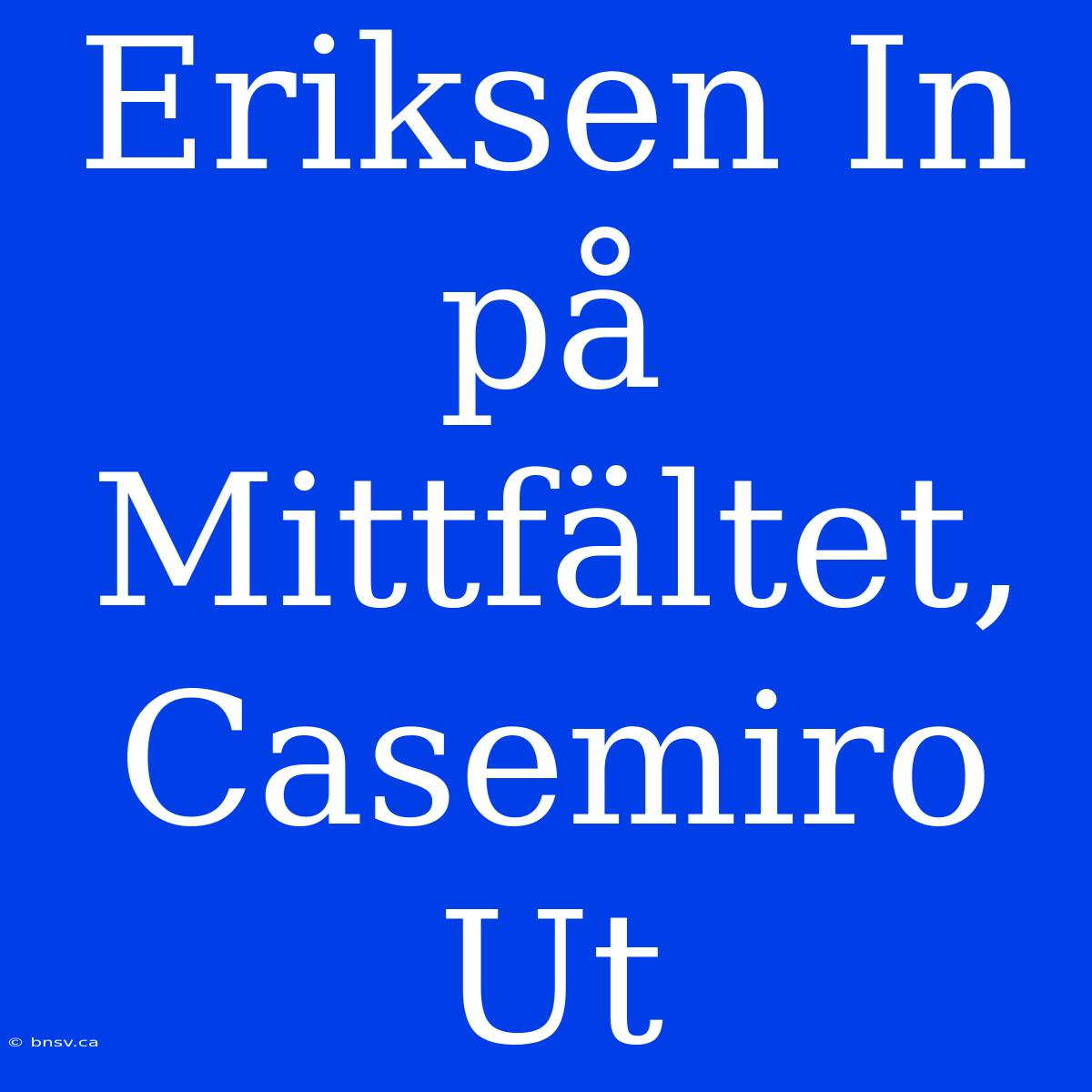 Eriksen In på Mittfältet, Casemiro Ut

© bnsv.ca